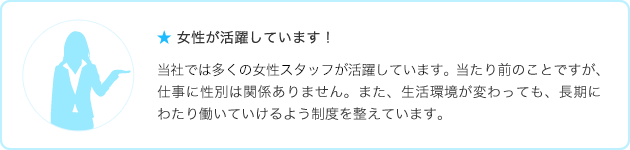 ★ 女性が活躍しています！

当社では多くの女性スタッフが活躍しています。当たり前のことですが、仕事に性別は関係ありません。また、生活環境が変わっても、長期にわたり働いていけるよう制度を整えています。